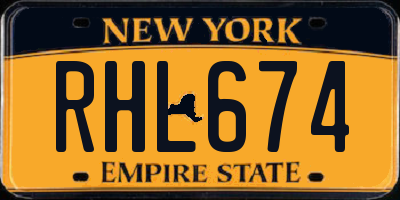 NEW YORK

RHL674

EMPIRE STATE